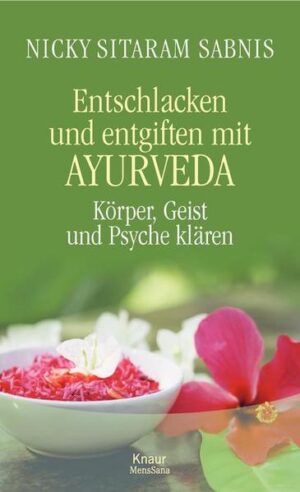 NICKY SITARAM SABNIS

Entschlacken und entgiften mit AYURVEDA

Körper, Geist und Psyche klären

Knaur MensSana